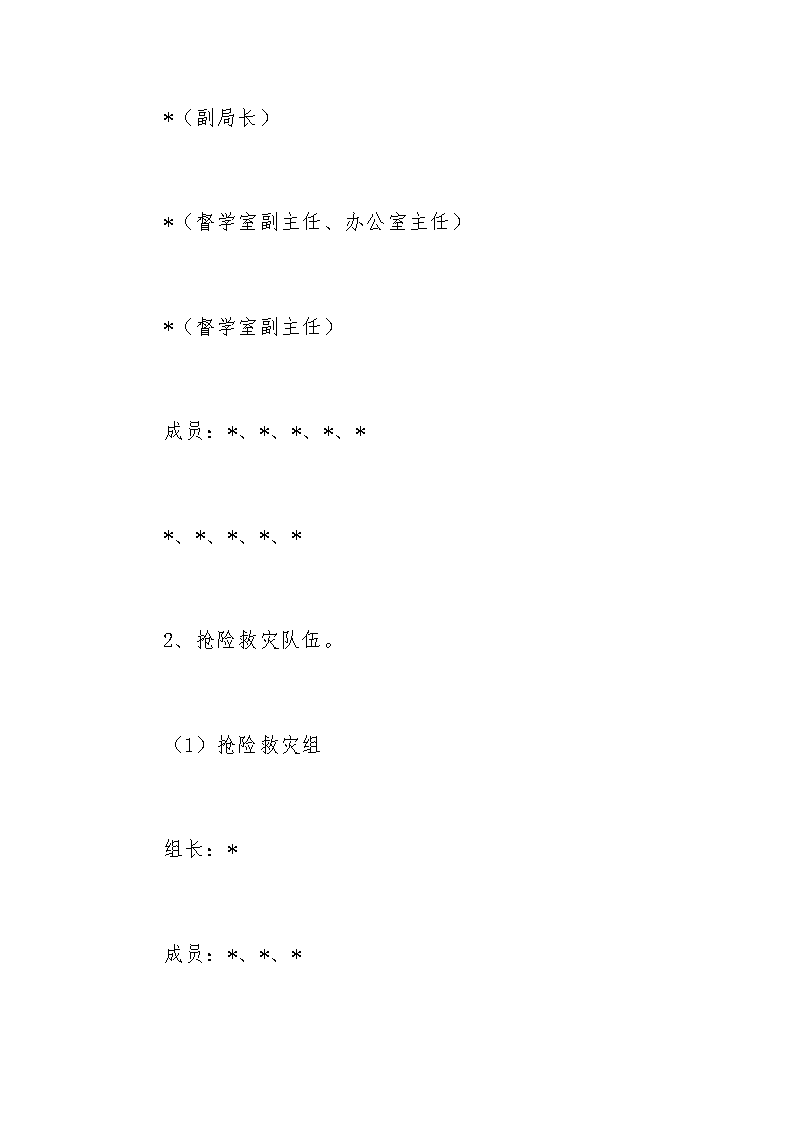 *（副局长）

*（督学室副主任、办公室主任）

*（督学室副主任）

成员：*、*、*、*、*

*、*、*、*、*

2、抢险救灾队伍。

（1）抢险救灾组

组长：*

成员：*、*、*